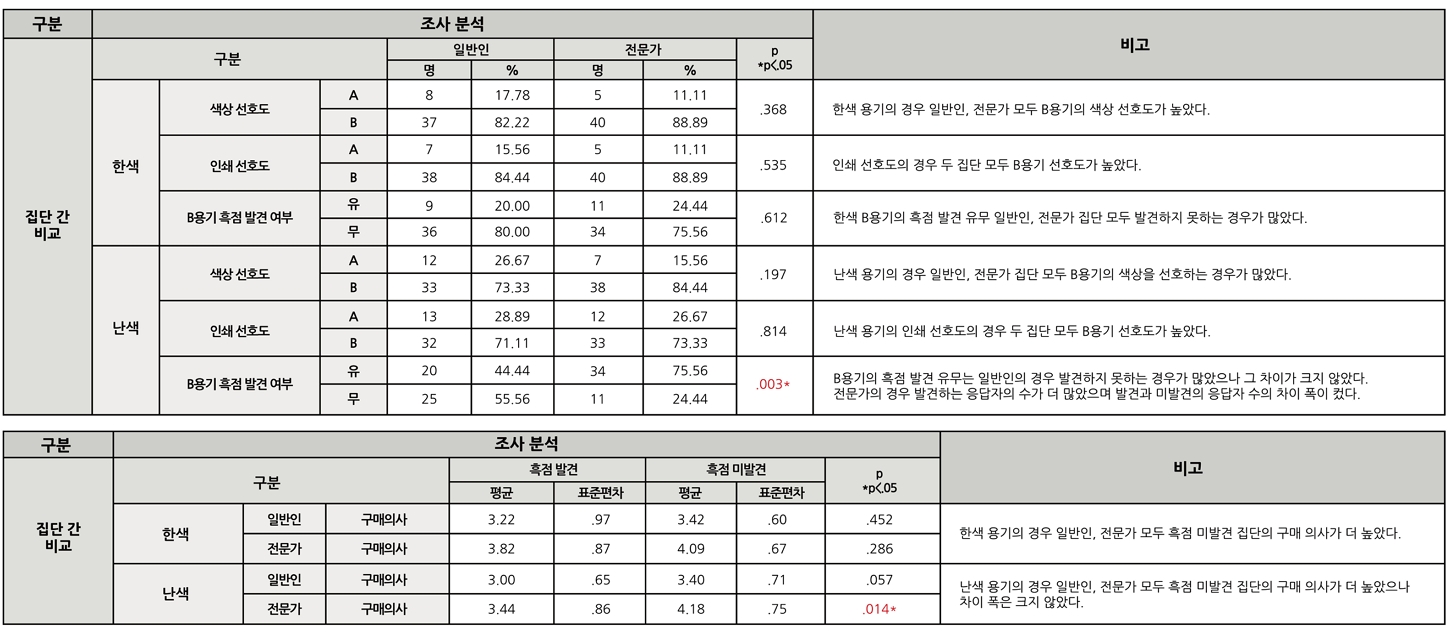 | 구분 | 조사 분석 | | | | | | | | 비고 |
|---|---|---|---|---|---|---|---|---|---|
| 집단 간 비교 | 구분 | | | 일반인 | | 전문가 | | p *p<.05 | |
| | | | | 명 | % | 명 | % | | |
| | 한색 | 색상 선호도 | A | 8 | 17.78 | 5 | 11.11 | .368 | 한색 용기의 경우 일반인, 전문가 모두 B용기의 색상 선호도가 높았다. |
| | | | B | 37 | 82.22 | 40 | 88.89 | | |
| | | 인쇄 선호도 | A | 7 | 15.56 | 5 | 11.11 | .535 | 인쇄 선호도의 경우 두 집단 모두 B용기 선호도가 높았다. |
| | | | B | 38 | 84.44 | 40 | 88.89 | | |
| | | B용기 흑점 발견 여부 | 유 | 9 | 20.00 | 11 | 24.44 | .612 | 한색 B용기의 흑점 발견 유무 일반인, 전문가 집단 모두 발견하지 못하는 경우가 많았다. |
| | | | 무 | 36 | 80.00 | 34 | 75.56 | | |
| | 난색 | 색상 선호도 | A | 12 | 26.67 | 7 | 15.56 | .197 | 난색 용기의 경우 일반인, 전문가 집단 모두 B용기의 색상을 선호하는 경우가 많았다. |
| | | | B | 33 | 73.33 | 38 | 84.44 | | |
| | | 인쇄 선호도 | A | 13 | 28.89 | 12 | 26.67 | .814 | 난색 용기의 인쇄 선호도의 경우 두 집단 모두 B용기 선호도가 높았다. |
| | | | B | 32 | 71.11 | 33 | 73.33 | | |
| | | B용기 흑점 발견 여부 | 유 | 20 | 44.44 | 34 | 75.56 | .003* | B용기의 흑점 발견 유무는 일반인의 경우 발견하지 못하는 경우가 많았으나 그 차이가 크지 않았다. 전문가의 경우 발견하는 응답자의 수가 더 많았으며 발견과 미발견의 응답자 수의 차이 폭이 컸다. |
| | | | 무 | 25 | 55.56 | 11 | 24.44 | | |

| 구분 | 조사 분석 | | | | | | | | 비고 |
|---|---|---|---|---|---|---|---|---|---|
| 집단 간 비교 | 구분 | | | 흑점 발견 | | 흑점 미발견 | | p *p<.05 | |
| | | | | 평균 | 표준편차 | 평균 | 표준편차 | | |
| | 한색 | 일반인 | 구매의사 | 3.22 | .97 | 3.42 | .60 | .452 | 한색 용기의 경우 일반인, 전문가 모두 흑점 미발견 집단의 구매 의사가 더 높았다. |
| | | 전문가 | 구매의사 | 3.82 | .87 | 4.09 | .67 | .286 | |
| | 난색 | 일반인 | 구매의사 | 3.00 | .65 | 3.40 | .71 | .057 | 난색 용기의 경우 일반인, 전문가 모두 흑점 미발견 집단의 구매 의사가 더 높았으나 차이 폭은 크지 않았다. |
| | | 전문가 | 구매의사 | 3.44 | .86 | 4.18 | .75 | .014* | |